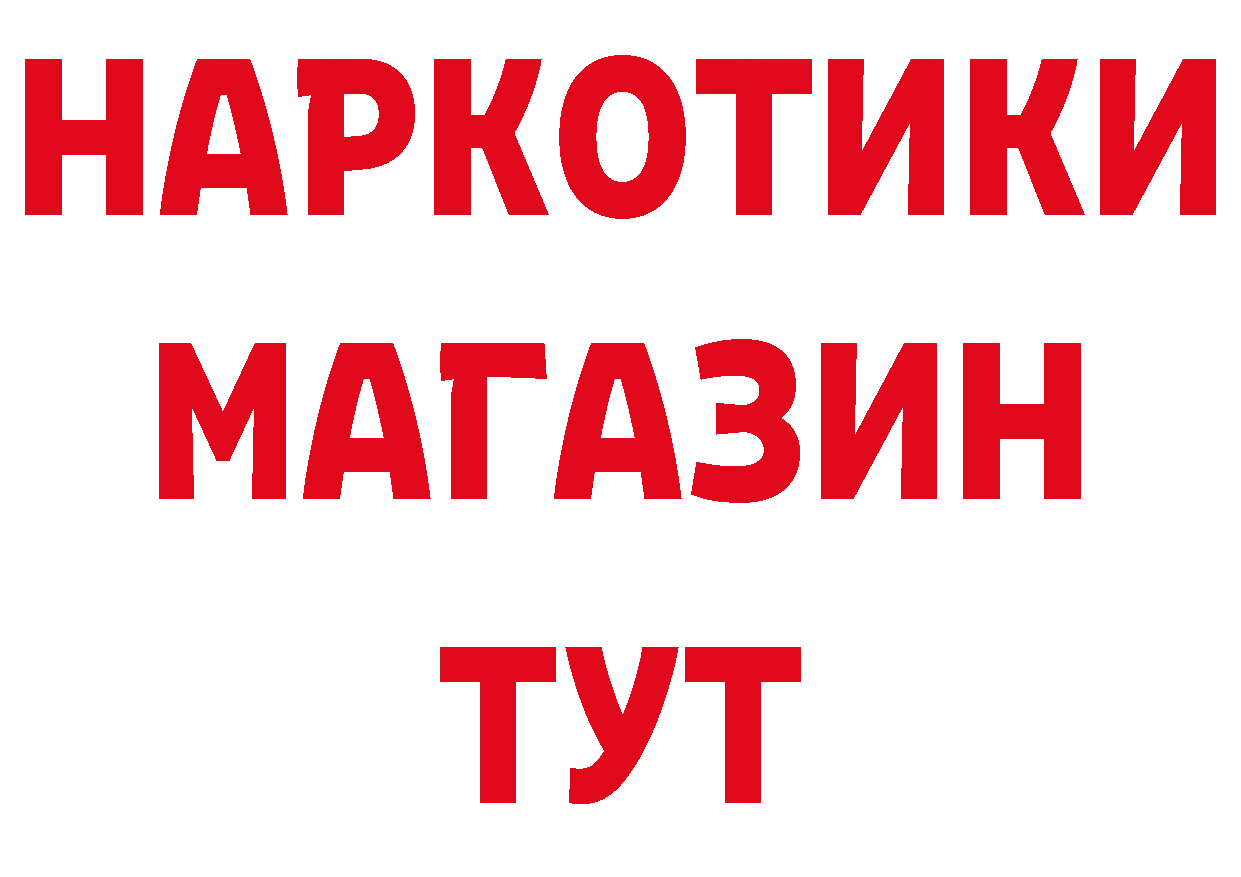 НАРКОТИКИ
МАГАЗИН
ТУТ